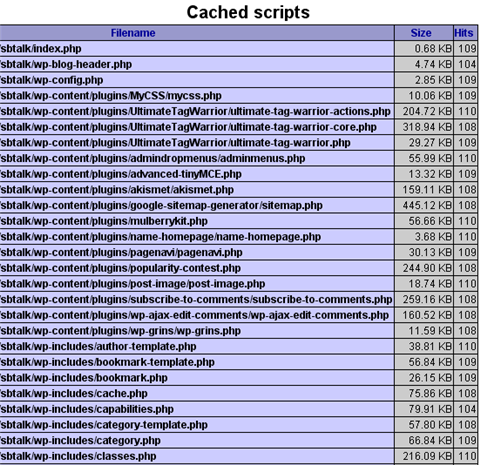 Cached scripts

| Filename | Size | Hits |
|---|---|---|
| 'sbtalk/index.php | 0.68 KB | 109 |
| 'sbtalk/wp-blog-header.php | 4.74 KB | 104 |
| 'sbtalk/wp-config.php | 2.85 KB | 109 |
| 'sbtalk/wp-content/plugins/MyCSS/mycss.php | 10.06 KB | 109 |
| 'sbtalk/wp-content/plugins/UltimateTagWarrior/ultimate-tag-warrior-actions.php | 204.72 KB | 110 |
| 'sbtalk/wp-content/plugins/UltimateTagWarrior/ultimate-tag-warrior-core.php | 318.94 KB | 108 |
| 'sbtalk/wp-content/plugins/UltimateTagWarrior/ultimate-tag-warrior.php | 29.27 KB | 109 |
| 'sbtalk/wp-content/plugins/admindropmenus/adminmenus.php | 55.99 KB | 110 |
| 'sbtalk/wp-content/plugins/advanced-tinyMCE.php | 13.32 KB | 109 |
| 'sbtalk/wp-content/plugins/akismet/akismet.php | 159.11 KB | 108 |
| 'sbtalk/wp-content/plugins/google-sitemap-generator/sitemap.php | 445.12 KB | 108 |
| 'sbtalk/wp-content/plugins/mulberrykit.php | 56.66 KB | 110 |
| 'sbtalk/wp-content/plugins/name-homepage/name-homepage.php | 3.68 KB | 110 |
| 'sbtalk/wp-content/plugins/pagenavi/pagenavi.php | 30.13 KB | 109 |
| 'sbtalk/wp-content/plugins/popularity-contest.php | 244.90 KB | 108 |
| 'sbtalk/wp-content/plugins/post-image/post-image.php | 18.74 KB | 110 |
| 'sbtalk/wp-content/plugins/subscribe-to-comments/subscribe-to-comments.php | 259.16 KB | 108 |
| 'sbtalk/wp-content/plugins/wp-ajax-edit-comments/wp-ajax-edit-comments.php | 160.52 KB | 108 |
| 'sbtalk/wp-content/plugins/wp-grins/wp-grins.php | 11.59 KB | 108 |
| 'sbtalk/wp-includes/author-template.php | 38.81 KB | 110 |
| 'sbtalk/wp-includes/bookmark-template.php | 56.84 KB | 109 |
| 'sbtalk/wp-includes/bookmark.php | 26.15 KB | 109 |
| 'sbtalk/wp-includes/cache.php | 75.86 KB | 108 |
| 'sbtalk/wp-includes/capabilities.php | 79.91 KB | 104 |
| 'sbtalk/wp-includes/category-template.php | 57.80 KB | 108 |
| 'sbtalk/wp-includes/category.php | 66.84 KB | 109 |
| 'sbtalk/wp-includes/classes.php | 216.09 KB | 110 |